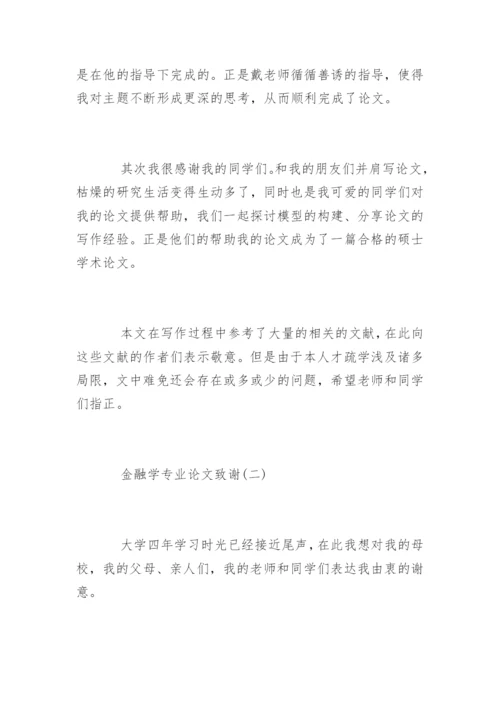 是在他的指导下完成的。正是戴老师循循善诱的指导，使得我对主题不断形成更深的思考，从而顺利完成了论文。

其次我很感谢我的同学们。和我的朋友们并肩写论文，枯燥的研究生活变得生动多了，同时也是我可爱的同学们对我的论文提供帮助，我们一起探讨模型的构建、分享论文的写作经验。正是他们的帮助我的论文成为了一篇合格的硕士学术论文。

本文在写作过程中参考了大量的相关的文献，在此向这些文献的作者们表示敬意。但是由于本人才疏学浅及诸多局限，文中难免还会存在或多或少的问题，希望老师和同学们指正。

金融学专业论文致谢(二)

大学四年学习时光已经接近尾声，在此我想对我的母校，我的父母、亲人们，我的老师和同学们表达我由衷的谢意。